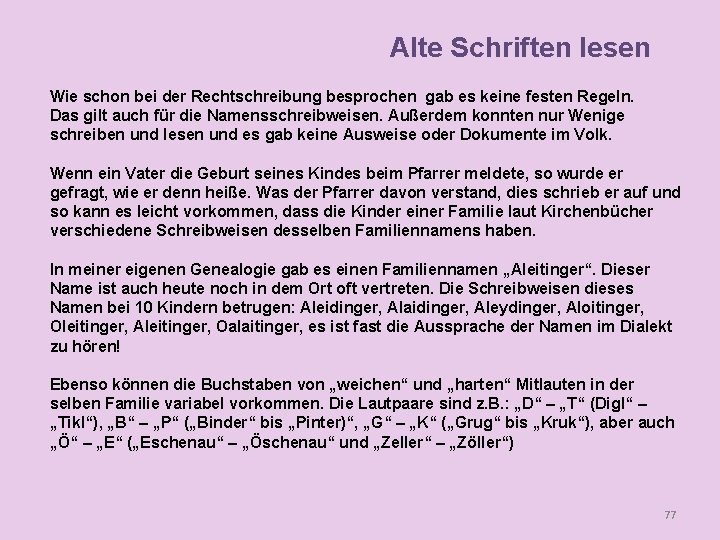 Alte Schriften lesen

Wie schon bei der Rechtschreibung besprochen  gab es keine festen Regeln. Das gilt auch für die Namensschreibweisen. Außerdem konnten nur Wenige schreiben und lesen und es gab keine Ausweise oder Dokumente im Volk.

Wenn ein Vater die Geburt seines Kindes beim Pfarrer meldete, so wurde er gefragt, wie er denn heiße. Was der Pfarrer davon verstand, dies schrieb er auf und so kann es leicht vorkommen, dass die Kinder einer Familie laut Kirchenbücher verschiedene Schreibweisen desselben Familiennamens haben.

In meiner eigenen Genealogie gab es einen Familiennamen „Aleitinger“. Dieser Name ist auch heute noch in dem Ort oft vertreten. Die Schreibweisen dieses Namen bei 10 Kindern betrugen: Aleidinger, Alaidinger, Aleydinger, Aloitinger, Oleitinger, Aleitinger, Oalaitinger, es ist fast die Aussprache der Namen im Dialekt zu hören!

Ebenso können die Buchstaben von „weichen“ und „harten“ Mitlauten in der selben Familie variabel vorkommen. Die Lautpaare sind z.B.: „D“ – „T“ (Digl“ – „Tikl“), „B“ – „P“ („Binder“ bis „Pinter)“, „G“ – „K“ („Grug“ bis „Kruk“), aber auch „Ö“ – „E“ („Eschenau“ – „Öschenau“ und „Zeller“ – „Zöller“)

77